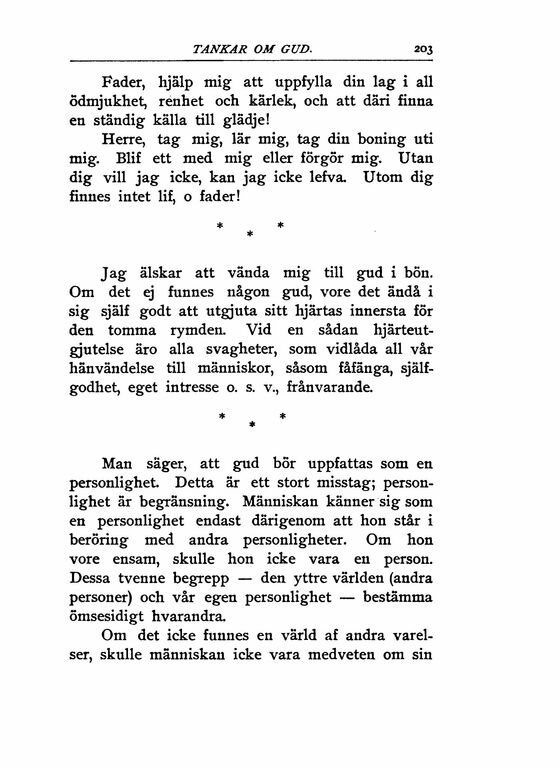 TANKAR OM GUD. 203

Fader, hjälp mig att uppfylla din lag i all ödmjukhet, renhet och kärlek, och att däri finna en ständig källa till glädje!

Herre, tag mig, lär mig, tag din boning uti mig. Blif ett med mig eller förgör mig. Utan dig vill jag icke, kan jag icke lefva. Utom dig finnes intet lif, o fader!

\* \* \*

Jag älskar att vända mig till gud i bön. Om det ej funnes någon gud, vore det ändå i sig själf godt att utgjuta sitt hjärtas innersta för den tomma rymden. Vid en sådan hjärteutgjutelse äro alla svagheter, som vidlåda all vår hänvändelse till människor, såsom fåfänga, själfgodhet, eget intresse o. s. v., frånvarande.

\* \* \*

Man säger, att gud bör uppfattas som en personlighet. Detta är ett stort misstag; personlighet är begränsning. Människan känner sig som en personlighet endast därigenom att hon står i beröring med andra personligheter. Om hon vore ensam, skulle hon icke vara en person. Dessa tvenne begrepp — den yttre världen (andra personer) och vår egen personlighet — bestämma ömsesidigt hvarandra.

Om det icke funnes en värld af andra varelser, skulle människan icke vara medveten om sin